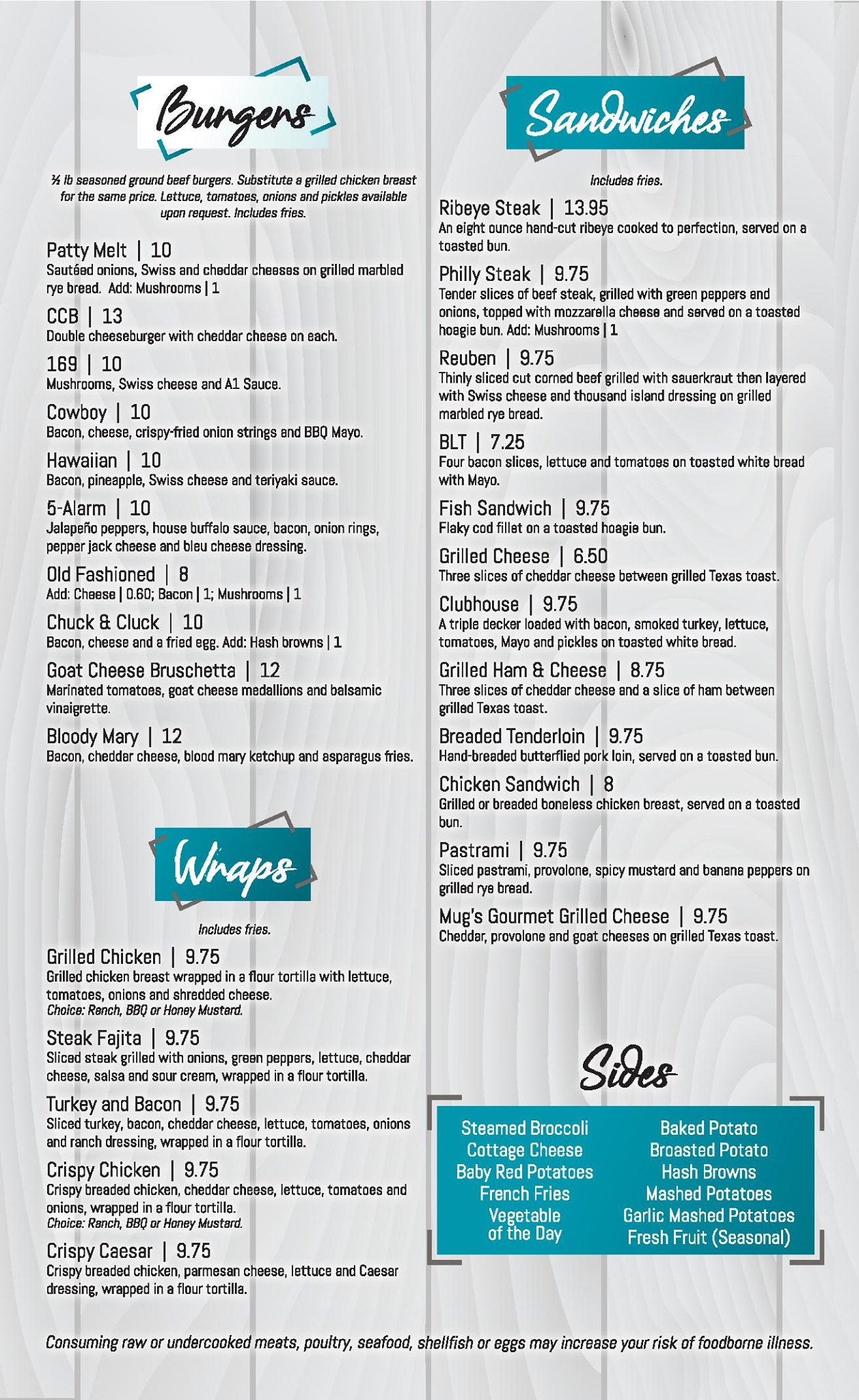 Burgers

½ lb seasoned ground beef burgers. Substitute a grilled chicken breast for the same price. Lettuce, tomatoes, onions and pickles available upon request. Includes fries.

Patty Melt | 10
Sautéed onions, Swiss and cheddar cheeses on grilled marbled rye bread. Add: Mushrooms | 1

CCB | 13
Double cheeseburger with cheddar cheese on each.

169 | 10
Mushrooms, Swiss cheese and A1 Sauce.

Cowboy | 10
Bacon, cheese, crispy-fried onion strings and BBQ Mayo.

Hawaiian | 10
Bacon, pineapple, Swiss cheese and teriyaki sauce.

5-Alarm | 10
Jalapeño peppers, house buffalo sauce, bacon, onion rings, pepper jack cheese and bleu cheese dressing.

Old Fashioned | 8
Add: Cheese | 0.60; Bacon | 1; Mushrooms | 1

Chuck & Cluck | 10
Bacon, cheese and a fried egg. Add: Hash browns | 1

Goat Cheese Bruschetta | 12
Marinated tomatoes, goat cheese medallions and balsamic vinaigrette.

Bloody Mary | 12
Bacon, cheddar cheese, blood mary ketchup and asparagus fries.

Wraps

Includes fries.

Grilled Chicken | 9.75
Grilled chicken breast wrapped in a flour tortilla with lettuce, tomatoes, onions and shredded cheese.
Choice: Ranch, BBQ or Honey Mustard.

Steak Fajita | 9.75
Sliced steak grilled with onions, green peppers, lettuce, cheddar cheese, salsa and sour cream, wrapped in a flour tortilla.

Turkey and Bacon | 9.75
Sliced turkey, bacon, cheddar cheese, lettuce, tomatoes, onions and ranch dressing, wrapped in a flour tortilla.

Crispy Chicken | 9.75
Crispy breaded chicken, cheddar cheese, lettuce, tomatoes and onions, wrapped in a flour tortilla.
Choice: Ranch, BBQ or Honey Mustard.

Crispy Caesar | 9.75
Crispy breaded chicken, parmesan cheese, lettuce and Caesar dressing, wrapped in a flour tortilla.

Sandwiches

Includes fries.

Ribeye Steak | 13.95
An eight ounce hand-cut ribeye cooked to perfection, served on a toasted bun.

Philly Steak | 9.75
Tender slices of beef steak, grilled with green peppers and onions, topped with mozzarella cheese and served on a toasted hoagie bun. Add: Mushrooms | 1

Reuben | 9.75
Thinly sliced cut corned beef grilled with sauerkraut then layered with Swiss cheese and thousand island dressing on grilled marbled rye bread.

BLT | 7.25
Four bacon slices, lettuce and tomatoes on toasted white bread with Mayo.

Fish Sandwich | 9.75
Flaky cod fillet on a toasted hoagie bun.

Grilled Cheese | 6.50
Three slices of cheddar cheese between grilled Texas toast.

Clubhouse | 9.75
A triple decker loaded with bacon, smoked turkey, lettuce, tomatoes, Mayo and pickles on toasted white bread.

Grilled Ham & Cheese | 8.75
Three slices of cheddar cheese and a slice of ham between grilled Texas toast.

Breaded Tenderloin | 9.75
Hand-breaded butterflied pork loin, served on a toasted bun.

Chicken Sandwich | 8
Grilled or breaded boneless chicken breast, served on a toasted bun.

Pastrami | 9.75
Sliced pastrami, provolone, spicy mustard and banana peppers on grilled rye bread.

Mug's Gourmet Grilled Cheese | 9.75
Cheddar, provolone and goat cheeses on grilled Texas toast.

Sides

Steamed Broccoli
Cottage Cheese
Baby Red Potatoes
French Fries
Vegetable of the Day

Baked Potato
Broasted Potato
Hash Browns
Mashed Potatoes
Garlic Mashed Potatoes
Fresh Fruit (Seasonal)

Consuming raw or undercooked meats, poultry, seafood, shellfish or eggs may increase your risk of foodborne illness.